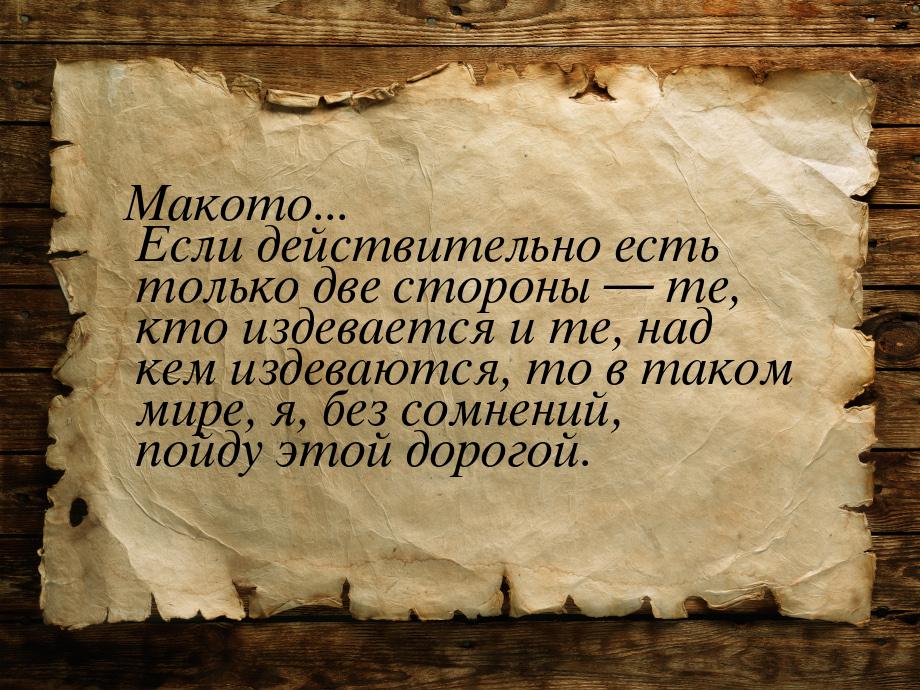 Макото...
Если действительно есть только две стороны — те, кто издевается и те, над кем издеваются, то в таком мире, я, без сомнений, пойду этой дорогой.